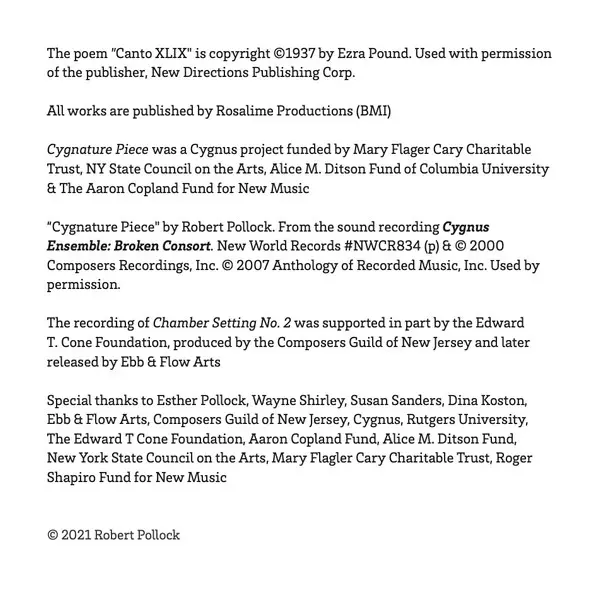 The poem "Canto XLIX" is copyright ©1937 by Ezra Pound. Used with permission of the publisher, New Directions Publishing Corp.

All works are published by Rosalime Productions (BMI)

Cygnature Piece was a Cygnus project funded by Mary Flager Cary Charitable Trust, NY State Council on the Arts, Alice M. Ditson Fund of Columbia University & The Aaron Copland Fund for New Music

"Cygnature Piece" by Robert Pollock. From the sound recording Cygnus Ensemble: Broken Consort. New World Records #NWCR834 (p) & © 2000 Composers Recordings, Inc. © 2007 Anthology of Recorded Music, Inc. Used by permission.

The recording of Chamber Setting No. 2 was supported in part by the Edward T. Cone Foundation, produced by the Composers Guild of New Jersey and later released by Ebb & Flow Arts

Special thanks to Esther Pollock, Wayne Shirley, Susan Sanders, Dina Koston, Ebb & Flow Arts, Composers Guild of New Jersey, Cygnus, Rutgers University, The Edward T Cone Foundation, Aaron Copland Fund, Alice M. Ditson Fund, New York State Council on the Arts, Mary Flagler Cary Charitable Trust, Roger Shapiro Fund for New Music

© 2021 Robert Pollock